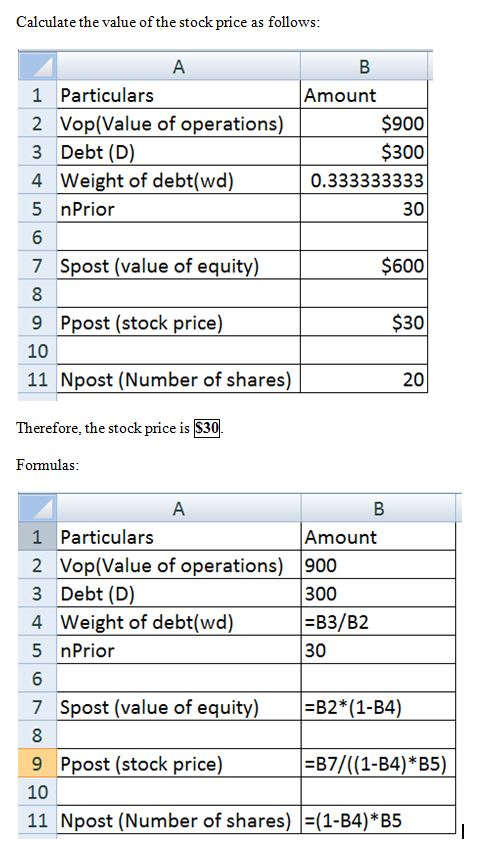 Calculate the value of the stock price as follows:

| | A | B |
|---|---|---|
| 1 | Particulars | Amount |
| 2 | Vop(Value of operations) | \$900 |
| 3 | Debt (D) | \$300 |
| 4 | Weight of debt(wd) | 0.333333333 |
| 5 | nPrior | 30 |
| 6 | | |
| 7 | Spost (value of equity) | \$600 |
| 8 | | |
| 9 | Ppost (stock price) | \$30 |
| 10 | | |
| 11 | Npost (Number of shares) | 20 |

Therefore, the stock price is \$30.

Formulas:

| | A | B |
|---|---|---|
| 1 | Particulars | Amount |
| 2 | Vop(Value of operations) | 900 |
| 3 | Debt (D) | 300 |
| 4 | Weight of debt(wd) | =B3/B2 |
| 5 | nPrior | 30 |
| 6 | | |
| 7 | Spost (value of equity) | =B2*(1-B4) |
| 8 | | |
| 9 | Ppost (stock price) | =B7/((1-B4)*B5) |
| 10 | | |
| 11 | Npost (Number of shares) | =(1-B4)*B5 |